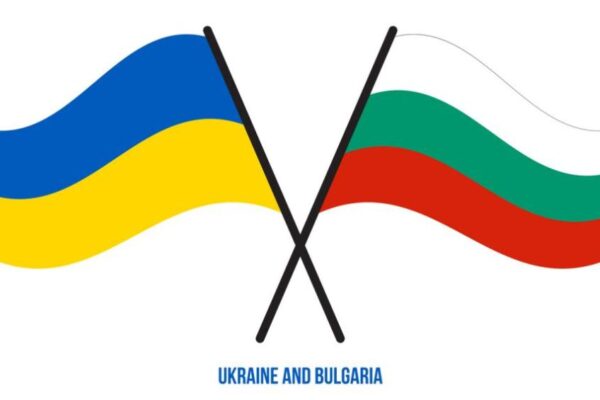 UKRAINE AND BULGARIA